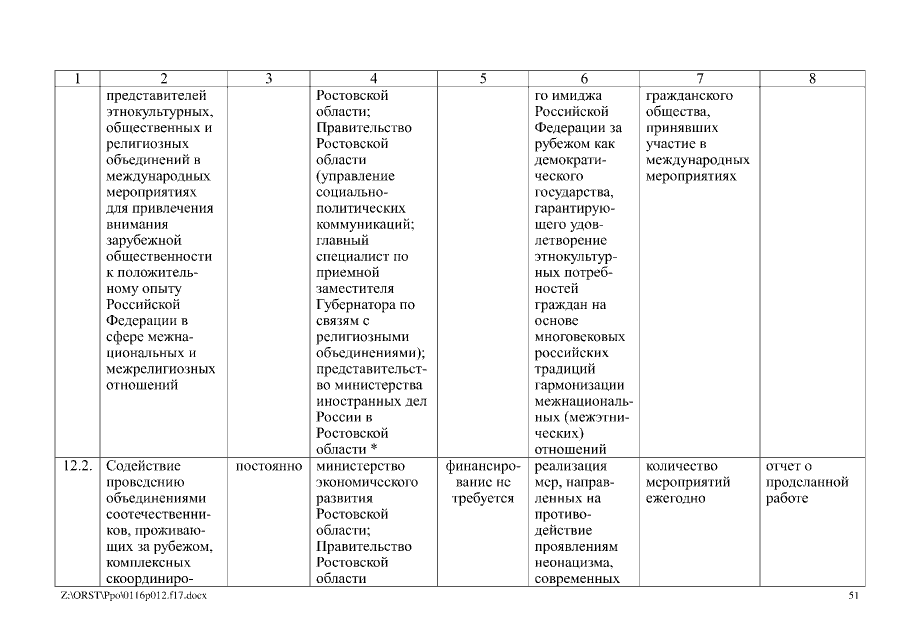 | 1 | 2 | 3 | 4 | 5 | 6 | 7 | 8 |
|---|---|---|---|---|---|---|---|
| | представителей этнокультурных, общественных и религиозных объединений в международных мероприятиях для привлечения внимания зарубежной общественности к положительному опыту Российской Федерации в сфере межнациональных и межрелигиозных отношений | | Ростовской области; Правительство Ростовской области (управление социально-политических коммуникаций; главный специалист по приемной заместителя Губернатора по связям с религиозными объединениями); представительство министерства иностранных дел России в Ростовской области * | | го имиджа Российской Федерации за рубежом как демократического государства, гарантирующего удовлетворение этнокультурных потребностей граждан на основе многовековых российских традиций гармонизации межнациональных (межэтнических) отношений | гражданского общества, принявших участие в международных мероприятиях | |
| 12.2. | Содействие проведению объединениями соотечественников, проживающих за рубежом, комплексных скоординиро- | постоянно | министерство экономического развития Ростовской области; Правительство Ростовской области | финансирование не требуется | реализация мер, направленных на противодействие проявлениям неонацизма, современных | количество мероприятий ежегодно | отчет о проделанной работе |

Z:\ORST\Ppo\0116p012.f17.docx

51